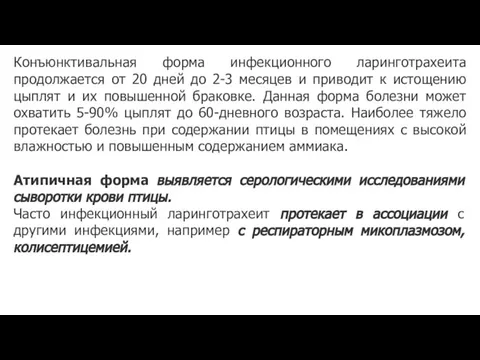 Конъюнктивальная форма инфекционного ларинготрахеита продолжается от 20 дней до 2-3 месяцев и приводит к истощению цыплят и их повышенной браковке. Данная форма болезни может охватить 5-90% цыплят до 60-дневного возраста. Наиболее тяжело протекает болезнь при содержании птицы в помещениях с высокой влажностью и повышенным содержанием аммиака.

Атипичная форма выявляется серологическими исследованиями сыворотки крови птицы.
Часто инфекционный ларинготрахеит протекает в ассоциации с другими инфекциями, например с респираторным микоплазмозом, колисептицемией.